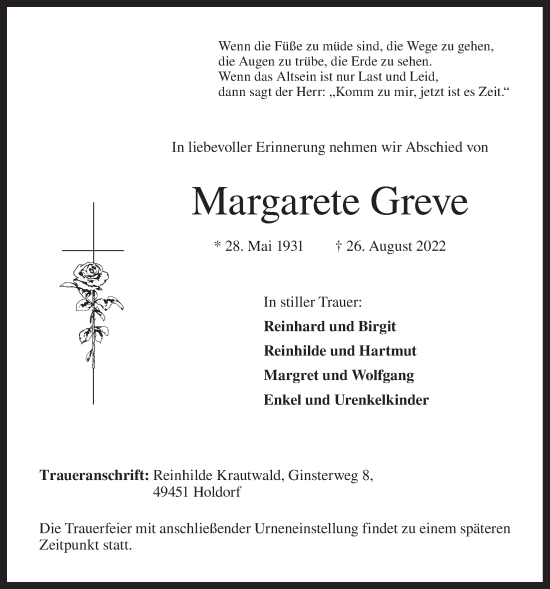 Wenn die Füße zu müde sind, die Wege zu gehen,
die Augen zu trübe, die Erde zu sehen.
Wenn das Altsein ist nur Last und Leid,
dann sagt der Herr: „Komm zu mir, jetzt ist es Zeit.“

In liebevoller Erinnerung nehmen wir Abschied von

Margarete Greve

* 28. Mai 1931 † 26. August 2022

In stiller Trauer:
Reinhard und Birgit
Reinhilde und Hartmut
Margret und Wolfgang
Enkel und Urenkelkinder

Traueranschrift: Reinhilde Krautwald, Ginsterweg 8,
49451 Holdorf

Die Trauerfeier mit anschließender Urneneinstellung findet zu einem späteren Zeitpunkt statt.